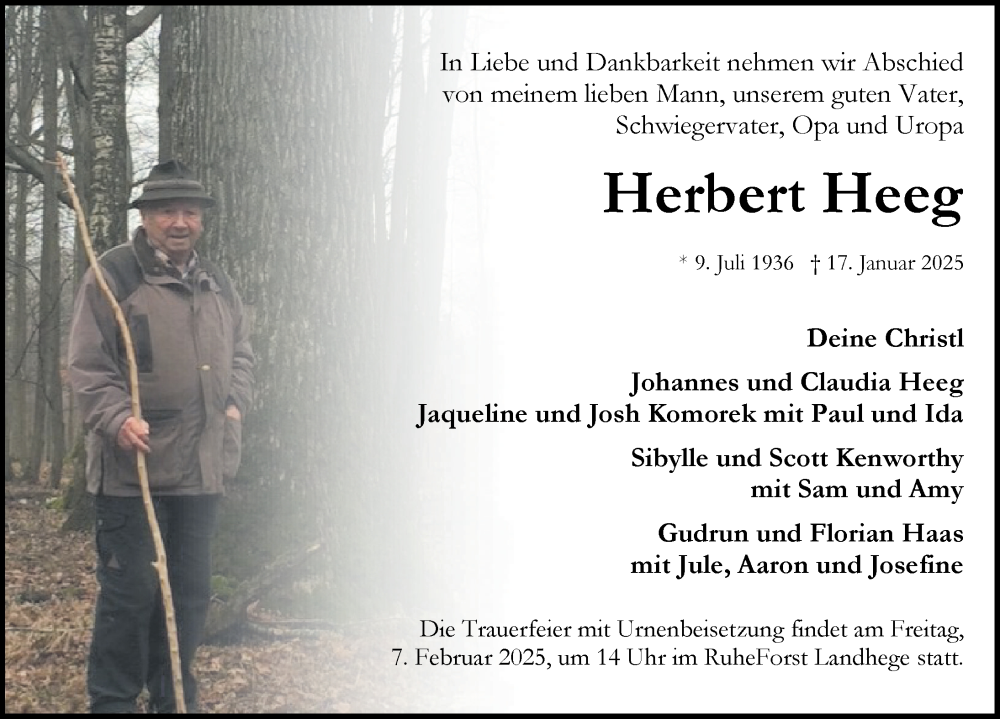 In Liebe und Dankbarkeit nehmen wir Abschied von meinem lieben Mann, unserem guten Vater, Schwiegervater, Opa und Uropa

Herbert Heeg

* 9. Juli 1936 † 17. Januar 2025

Deine Christl

Johannes und Claudia Heeg
Jaqueline und Josh Komorek mit Paul und Ida

Sibylle und Scott Kenworthy
mit Sam und Amy

Gudrun und Florian Haas
mit Jule, Aaron und Josefine

Die Trauerfeier mit Urnenbeisetzung findet am Freitag, 7. Februar 2025, um 14 Uhr im RuheForst Landhege statt.